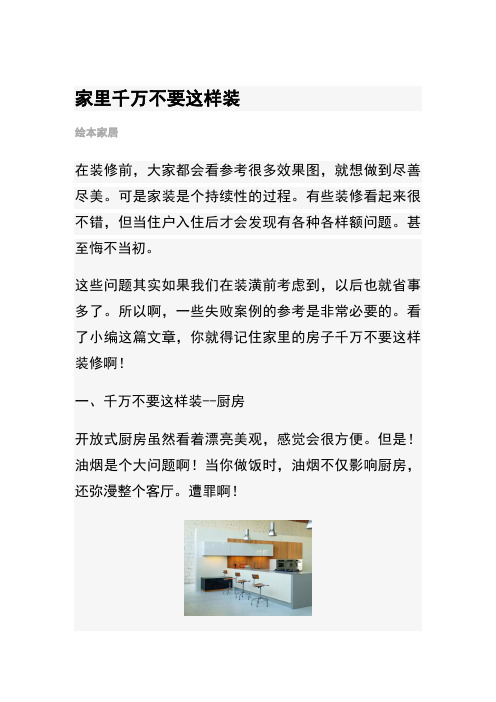 家里千万不要这样装

绘本家居

在装修前，大家都会看参考很多效果图，就想做到尽善尽美。可是家装是个持续性的过程。有些装修看起来很不错，但当住户入住后才会发现有各种各样额问题。甚至悔不当初。

这些问题其实如果我们在装潢前考虑到，以后也就省事多了。所以啊，一些失败案例的参考是非常必要的。看了小编这篇文章，你就得记住家里的房子千万不要这样装修啊！

一、千万不要这样装--厨房

开放式厨房虽然看着漂亮美观，感觉会很方便。但是！油烟是个大问题啊！当你做饭时，油烟不仅影响厨房，还弥漫整个客厅。遭罪啊！